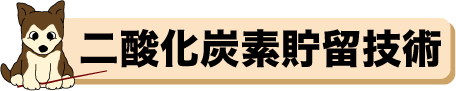 二酸化炭素貯留技術